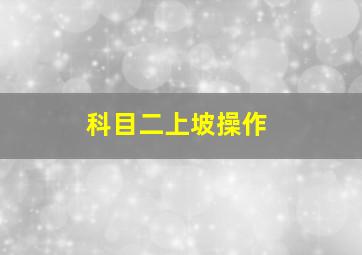 科目二上坡操作